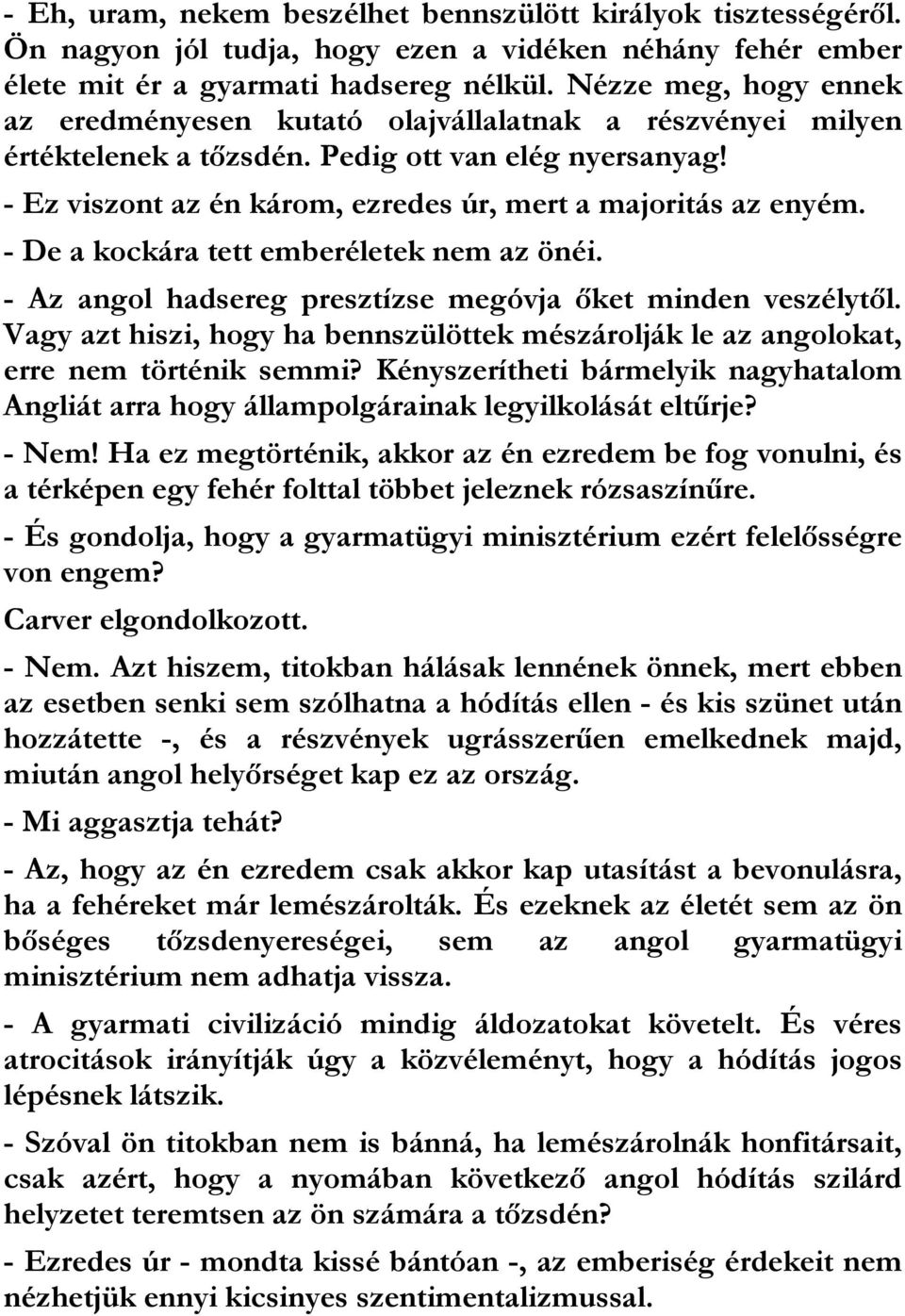 - Eh, uram, nekem beszélhet bennszülött királyok tisztességéről. Ön nagyon jól tudja, hogy ezen a vidéken néhány fehér ember élete mit ér a gyarmati hadsereg nélkül. Nézze meg, hogy ennek az eredményesen kutató olajvállalatnak a részvényei milyen értéktelenek a tőzsdén. Pedig ott van elég nyersanyag!

- Ez viszont az én károm, ezredes úr, mert a majoritás az enyém.

- De a kockára tett emberéletek nem az önéi.

- Az angol hadsereg presztízse megóvja őket minden veszélytől. Vagy azt hiszi, hogy ha bennszülöttek mészárolják le az angolokat, erre nem történik semmi? Kényszerítheti bármelyik nagyhatalom Angliát arra hogy állampolgárainak legyilkolását eltűrje?

- Nem! Ha ez megtörténik, akkor az én ezredem be fog vonulni, és a térképen egy fehér folttal többet jeleznek rózsaszínűre.

- És gondolja, hogy a gyarmatügyi minisztérium ezért felelősségre von engem?

Carver elgondolkozott.

- Nem. Azt hiszem, titokban hálásak lennének önnek, mert ebben az esetben senki sem szólhatna a hódítás ellen - és kis szünet után hozzátette -, és a részvények ugrásszerűen emelkednek majd, miután angol helyőrséget kap ez az ország.

- Mi aggasztja tehát?

- Az, hogy az én ezredem csak akkor kap utasítást a bevonulásra, ha a fehéreket már lemészárolták. És ezeknek az életét sem az ön bőséges tőzsdenyereségei, sem az angol gyarmatügyi minisztérium nem adhatja vissza.

- A gyarmati civilizáció mindig áldozatokat követelt. És véres atrocitások irányítják úgy a közvéleményt, hogy a hódítás jogos lépésnek látszik.

- Szóval ön titokban nem is bánná, ha lemészárolnák honfitársait, csak azért, hogy a nyomában következő angol hódítás szilárd helyzetet teremtsen az ön számára a tőzsdén?

- Ezredes úr - mondta kissé bántóan -, az emberiség érdekeit nem nézhetjük ennyi kicsinyes szentimentalizmussal.